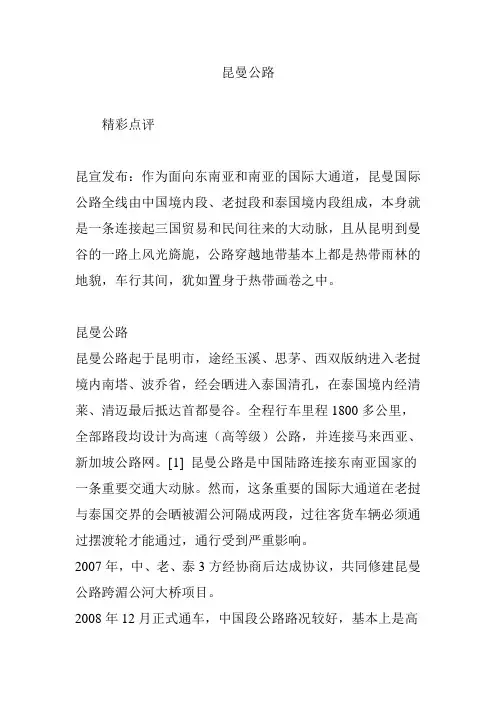 昆曼公路

精彩点评

昆宣发布：作为面向东南亚和南亚的国际大通道，昆曼国际公路全线由中国境内段、老挝段和泰国境内段组成，本身就是一条连接起三国贸易和民间往来的大动脉，且从昆明到曼谷的一路上风光旖旎，公路穿越地带基本上都是热带雨林的地貌，车行其间，犹如置身于热带画卷之中。

昆曼公路
昆曼公路起于昆明市，途经玉溪、思茅、西双版纳进入老挝境内南塔、波乔省，经会晒进入泰国清孔，在泰国境内经清莱、清迈最后抵达首都曼谷。全程行车里程 1800 多公里，全部路段均设计为高速（高等级）公路，并连接马来西亚、新加坡公路网。[1] 昆曼公路是中国陆路连接东南亚国家的一条重要交通大动脉。然而，这条重要的国际大通道在老挝与泰国交界的会晒被湄公河隔成两段，过往客货车辆必须通过摆渡轮才能通过，通行受到严重影响。
2007 年，中、老、泰 3 方经协商后达成协议，共同修建昆曼公路跨湄公河大桥项目。
2008 年 12 月正式通车，中国段公路路况较好，基本上是高